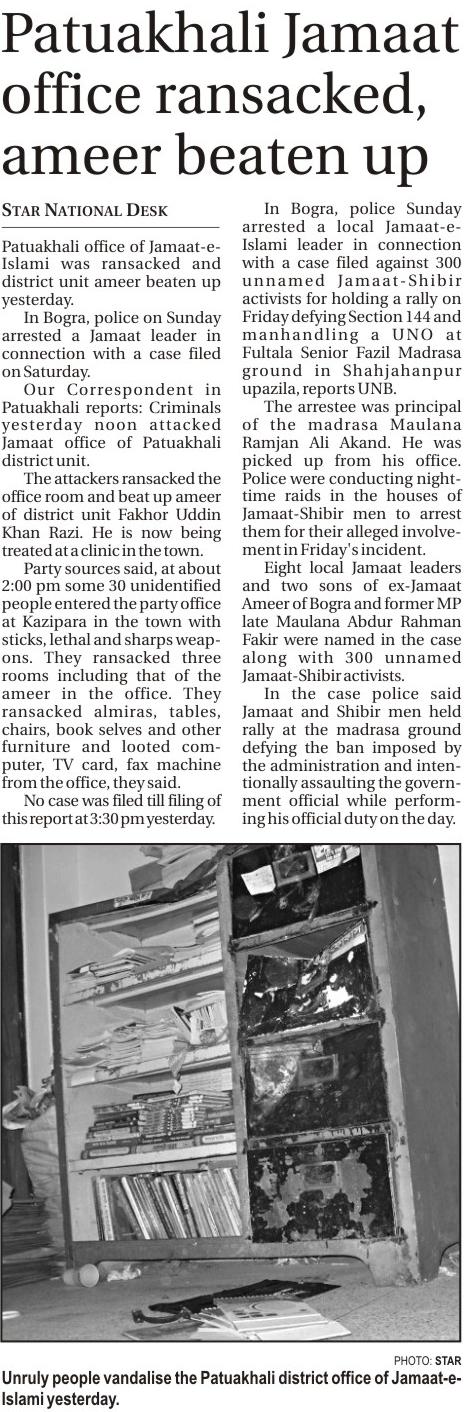 Patuakhali Jamaat office ransacked, ameer beaten up

STAR NATIONAL DESK

Patuakhali office of Jamaat-e-Islami was ransacked and district unit ameer beaten up yesterday.

In Bogra, police on Sunday arrested a Jamaat leader in connection with a case filed on Saturday.

Our Correspondent in Patuakhali reports: Criminals yesterday noon attacked Jamaat office of Patuakhali district unit.

The attackers ransacked the office room and beat up ameer of district unit Fakhor Uddin Khan Razi. He is now being treated at a clinic in the town.

Party sources said, at about 2:00 pm some 30 unidentified people entered the party office at Kazipara in the town with sticks, lethal and sharps weapons. They ransacked three rooms including that of the ameer in the office. They ransacked almiras, tables, chairs, book selves and other furniture and looted computer, TV card, fax machine from the office, they said.

No case was filed till filing of this report at 3:30 pm yesterday.

In Bogra, police Sunday arrested a local Jamaat-e-Islami leader in connection with a case filed against 300 unnamed Jamaat-Shibir activists for holding a rally on Friday defying Section 144 and manhandling a UNO at Fultala Senior Fazil Madrasa ground in Shahjahanpur upazila, reports UNB.

The arrestee was principal of the madrasa Maulana Ramjan Ali Akand. He was picked up from his office. Police were conducting night-time raids in the houses of Jamaat-Shibir men to arrest them for their alleged involvement in Friday's incident.

Eight local Jamaat leaders and two sons of ex-Jamaat Ameer of Bogra and former MP late Maulana Abdur Rahman Fakir were named in the case along with 300 unnamed Jamaat-Shibir activists.

In the case police said Jamaat and Shibir men held rally at the madrasa ground defying the ban imposed by the administration and intentionally assaulting the government official while performing his official duty on the day.

PHOTO: STAR
Unruly people vandalise the Patuakhali district office of Jamaat-e-Islami yesterday.